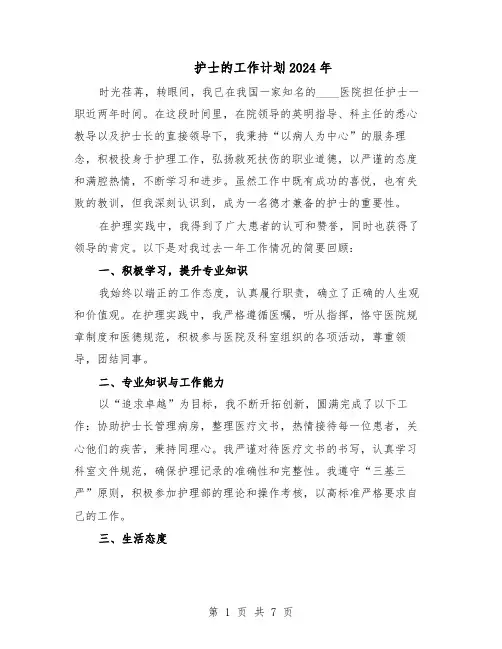 护士的工作计划2024年

时光荏苒，转眼间，我已在我国一家知名的____医院担任护士一职近两年时间。在这段时间里，在院领导的英明指导、科主任的悉心教导以及护士长的直接领导下，我秉持“以病人为中心”的服务理念，积极投身于护理工作，弘扬救死扶伤的职业道德，以严谨的态度和满腔热情，不断学习和进步。虽然工作中既有成功的喜悦，也有失败的教训，但我深刻认识到，成为一名德才兼备的护士的重要性。

在护理实践中，我得到了广大患者的认可和赞誉，同时也获得了领导的肯定。以下是对我过去一年工作情况的简要回顾：

一、积极学习，提升专业知识

我始终以端正的工作态度，认真履行职责，确立了正确的人生观和价值观。在护理实践中，我严格遵循医嘱，听从指挥，恪守医院规章制度和医德规范，积极参与医院及科室组织的各项活动，尊重领导，团结同事。

二、专业知识与工作能力

以“追求卓越”为目标，我不断开拓创新，圆满完成了以下工作：协助护士长管理病房，整理医疗文书，热情接待每一位患者，关心他们的疾苦，秉持同理心。我严谨对待医疗文书的书写，认真学习科室文件规范，确保护理记录的准确性和完整性。我遵守“三基三严”原则，积极参加护理部的理论和操作考核，以高标准严格要求自己的工作。

三、生活态度

第 1 页 共 7 页